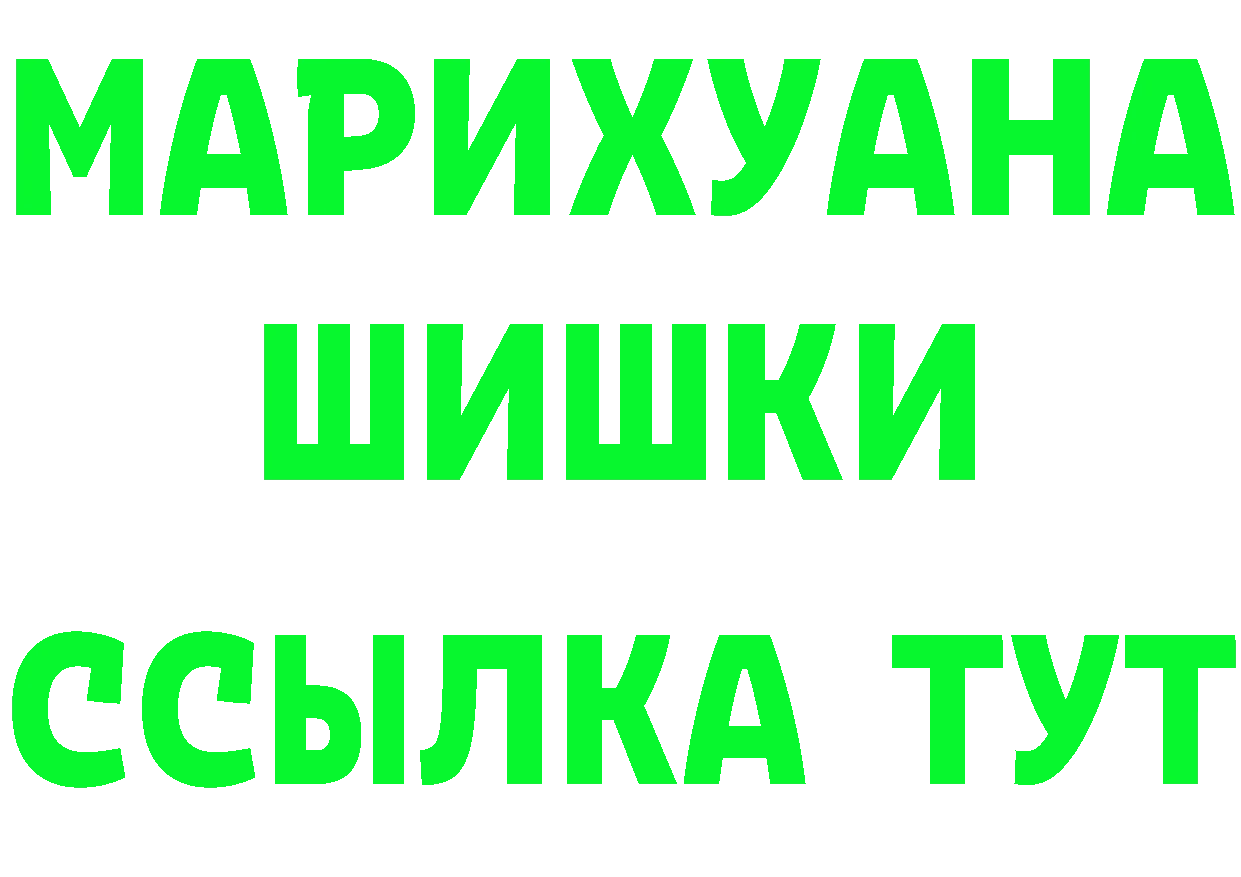 МАРИХУАНА
ШИШКИ
ССЫЛКА ТУТ